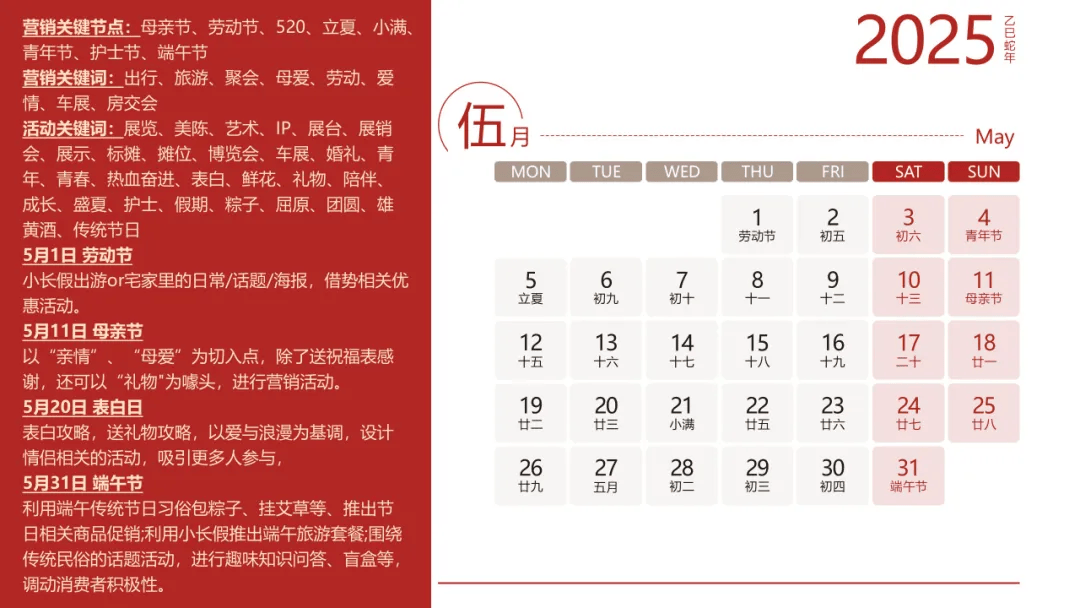 营销关键节点：母亲节、劳动节、520、立夏、小满、青年节、护士节、端午节
营销关键词：出行、旅游、聚会、母爱、劳动、爱情、车展、房交会
活动关键词：展览、美陈、艺术、IP、展台、展销会、展示、标摊、摊位、博览会、车展、婚礼、青年、青春、热血奋进、表白、鲜花、礼物、陪伴、成长、盛夏、护士、假期、粽子、屈原、团圆、雄黄酒、传统节日
5月1日 劳动节
小长假出游or宅家里的日常/话题/海报，借势相关优惠活动。
5月11日 母亲节
以“亲情”、“母爱”为切入点，除了送祝福表感谢，还可以“礼物"为噱头，进行营销活动。
5月20日 表白日
表白攻略，送礼物攻略，以爱与浪漫为基调，设计情侣相关的活动，吸引更多人参与，
5月31日 端午节
利用端午传统节日习俗包粽子、挂艾草等、推出节日相关商品促销;利用小长假推出端午旅游套餐;围绕传统民俗的话题活动，进行趣味知识问答、盲盒等，调动消费者积极性。

2025 乙巳蛇年
伍月 May

| MON | TUE | WED | THU | FRI | SAT | SUN |
|---|---|---|---|---|---|---|
| | | | 1 劳动节 | 2 初五 | 3 初六 | 4 青年节 |
| 5 立夏 | 6 初九 | 7 初十 | 8 十一 | 9 十二 | 10 十三 | 11 母亲节 |
| 12 十五 | 13 十六 | 14 十七 | 15 十八 | 16 十九 | 17 二十 | 18 廿一 |
| 19 廿二 | 20 廿三 | 21 小满 | 22 廿五 | 23 廿六 | 24 廿七 | 25 廿八 |
| 26 廿九 | 27 五月 | 28 初二 | 29 初三 | 30 初四 | 31 端午节 | |